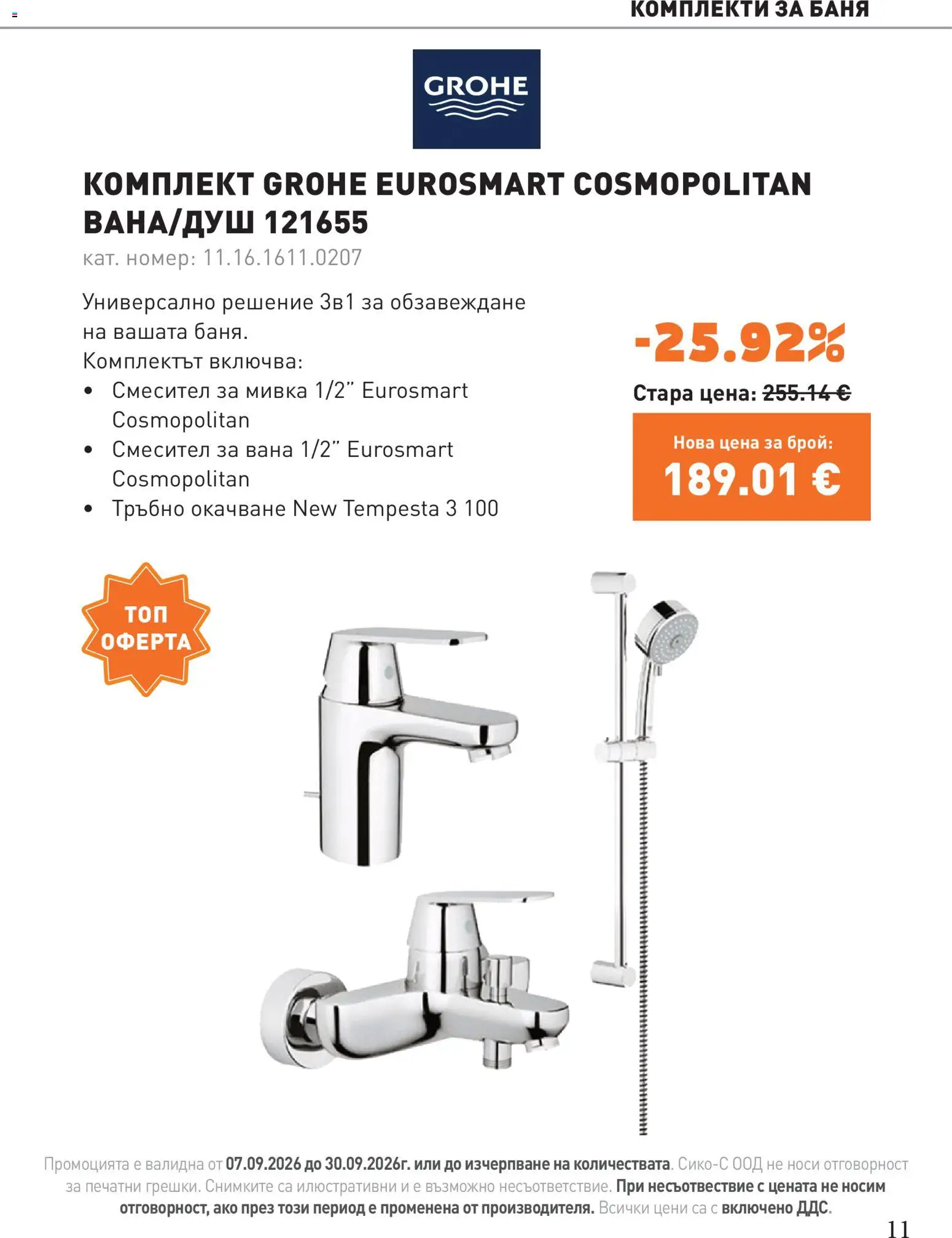 КОМПЛЕКТИ ЗА БАНЯ

GROHE

КОМПЛЕКТ GROHE EUROSMART COSMOPOLITAN ВАНА/ДУШ 121655
кат. номер: 11.16.1611.0207

Универсално решение 3в1 за обзавеждане на вашата баня.
Комплектът включва:
• Смесител за мивка 1/2" Eurosmart Cosmopolitan
• Смесител за вана 1/2" Eurosmart Cosmopolitan
• Тръбно окачване New Tempesta 3 100

-25.92%
Стара цена: 255.14 €
Нова цена за брой:
189.01 €

ТОП ОФЕРТА

Промоцията е валидна от 07.09.2026 до 30.09.2026г. или до изчерпване на количествата. Сико-С ООД не носи отговорност за печатни грешки. Снимките са илюстративни и е възможно несъответствие. При несъответствие с цената не носим отговорност, ако през този период е променена от производителя. Всички цени са с включено ДДС.

11